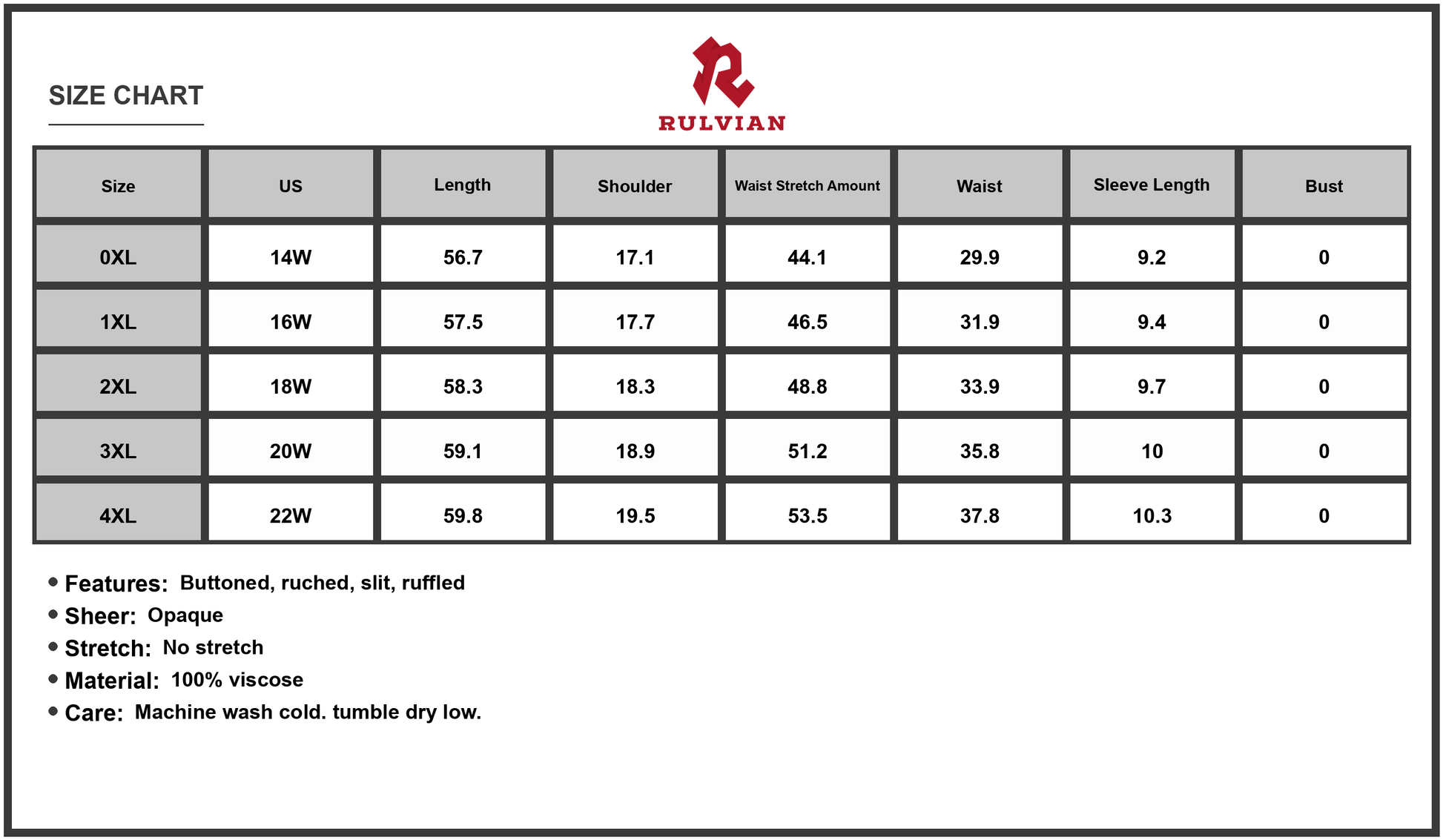 SIZE CHART

RULVIAN

| Size | US | Length | Shoulder | Waist Stretch Amount | Waist | Sleeve Length | Bust |
|---|---|---|---|---|---|---|---|
| 0XL | 14W | 56.7 | 17.1 | 44.1 | 29.9 | 9.2 | 0 |
| 1XL | 16W | 57.5 | 17.7 | 46.5 | 31.9 | 9.4 | 0 |
| 2XL | 18W | 58.3 | 18.3 | 48.8 | 33.9 | 9.7 | 0 |
| 3XL | 20W | 59.1 | 18.9 | 51.2 | 35.8 | 10 | 0 |
| 4XL | 22W | 59.8 | 19.5 | 53.5 | 37.8 | 10.3 | 0 |

• Features: Buttoned, ruched, slit, ruffled
• Sheer: Opaque
• Stretch: No stretch
• Material: 100% viscose
• Care: Machine wash cold. tumble dry low.